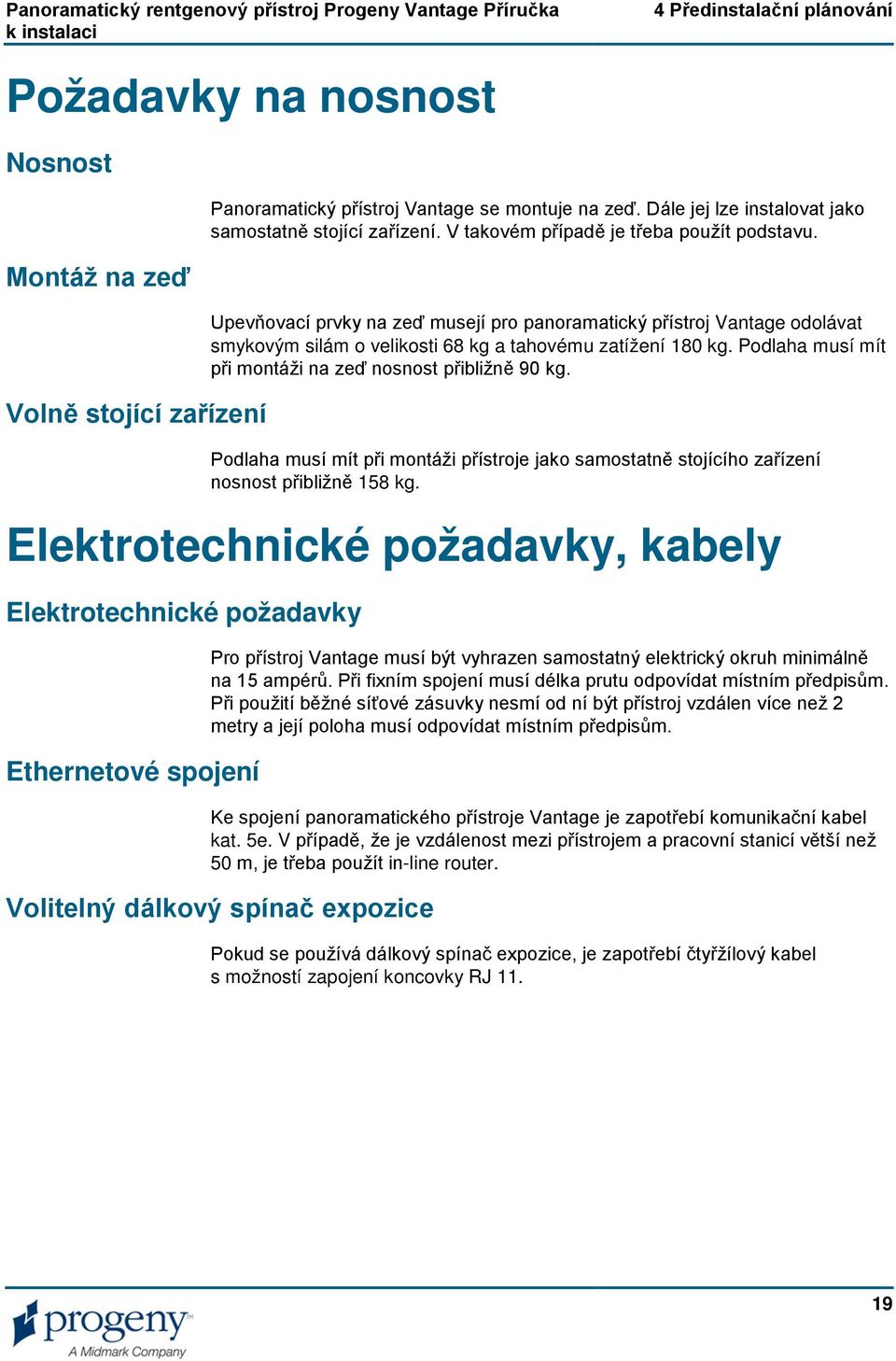 Panoramatický rentgenový přístroj Progeny Vantage Příručka k instalaci

4 Předinstalační plánování

Požadavky na nosnost

Nosnost

Panoramatický přístroj Vantage se montuje na zeď. Dále jej lze instalovat jako samostatně stojící zařízení. V takovém případě je třeba použít podstavu.

Montáž na zeď

Upevňovací prvky na zeď musejí pro panoramatický přístroj Vantage odolávat smykovým silám o velikosti 68 kg a tahovému zatížení 180 kg. Podlaha musí mít při montáži na zeď nosnost přibližně 90 kg.

Volně stojící zařízení

Podlaha musí mít při montáži přístroje jako samostatně stojícího zařízení nosnost přibližně 158 kg.

Elektrotechnické požadavky, kabely

Elektrotechnické požadavky

Pro přístroj Vantage musí být vyhrazen samostatný elektrický okruh minimálně na 15 ampérů. Při fixním spojení musí délka prutu odpovídat místním předpisům. Při použití běžné síťové zásuvky nesmí od ní být přístroj vzdálen více než 2 metry a její poloha musí odpovídat místním předpisům.

Ethernetové spojení

Ke spojení panoramatického přístroje Vantage je zapotřebí komunikační kabel kat. 5e. V případě, že je vzdálenost mezi přístrojem a pracovní stanicí větší než 50 m, je třeba použít in-line router.

Volitelný dálkový spínač expozice

Pokud se používá dálkový spínač expozice, je zapotřebí čtyřžílový kabel s možností zapojení koncovky RJ 11.

progeny
A Midmark Company

19